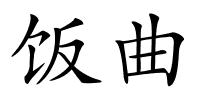 饭曲